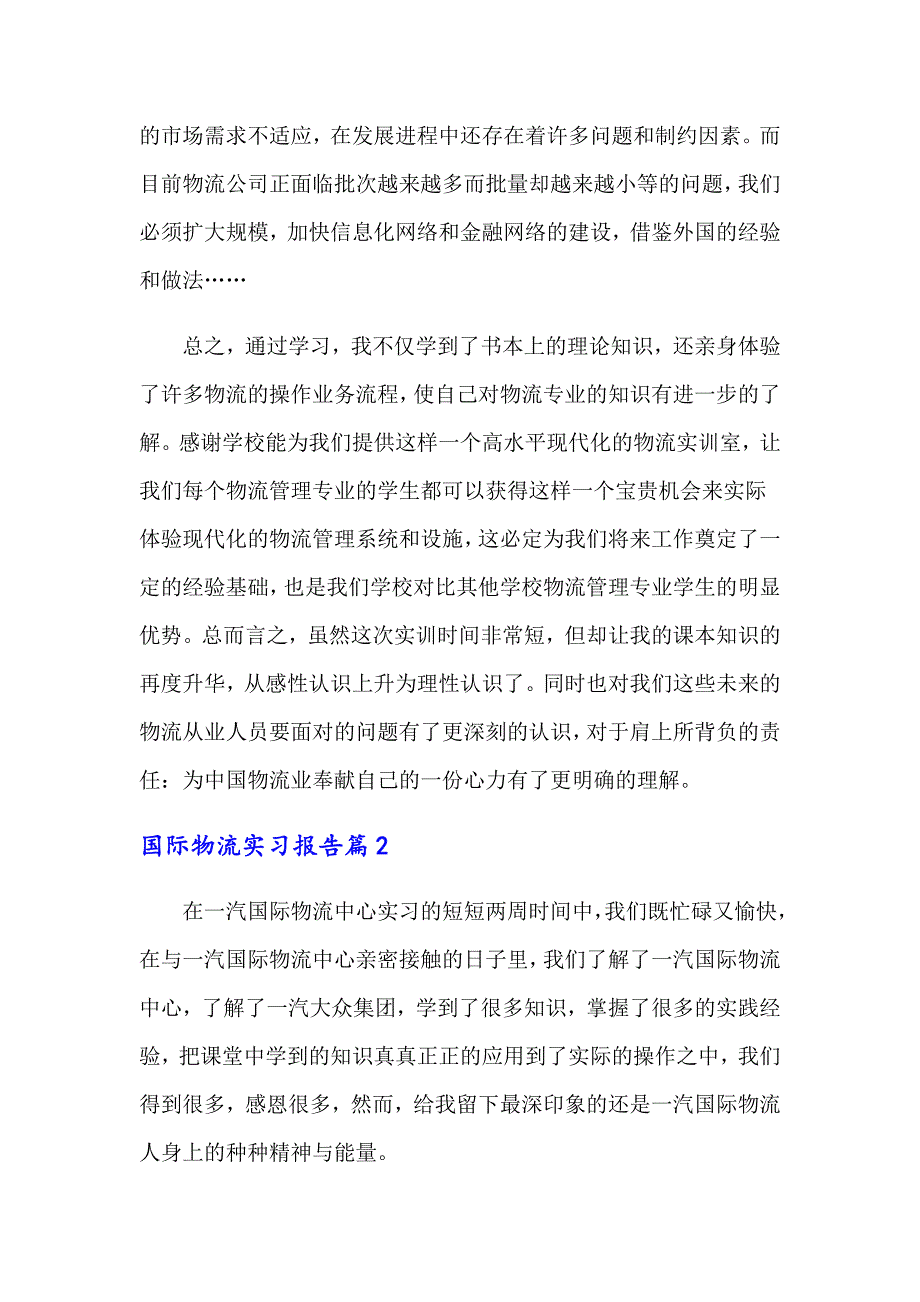 的市场需求不适应，在发展进程中还存在着许多问题和制约因素。而目前物流公司正面临批次越来越多而批量却越来越小等的问题，我们必须扩大规模，加快信息化网络和金融网络的建设，借鉴外国的经验和做法……

总之，通过学习，我不仅学到了书本上的理论知识，还亲身体验了许多物流的操作业务流程，使自己对物流专业的知识有进一步的了解。感谢学校能为我们提供这样一个高水平现代化的物流实训室，让我们每个物流管理专业的学生都可以获得这样一个宝贵机会来实际体验现代化的物流管理系统和设施，这必定为我们将来工作奠定了一定的经验基础，也是我们学校对比其他学校物流管理专业学生的明显优势。总而言之，虽然这次实训时间非常短，但却让我的课本知识的再度升华，从感性认识上升为理性认识了。同时也对我们这些未来的物流从业人员要面对的问题有了更深刻的认识，对于肩上所背负的责任：为中国物流业奉献自己的一份心力有了更明确的理解。

国际物流实习报告篇2

在一汽国际物流中心实习的短短两周时间中，我们既忙碌又愉快，在与一汽国际物流中心亲密接触的日子里，我们了解了一汽国际物流中心，了解了一汽大众集团，学到了很多知识，掌握了很多的实践经验，把课堂中学到的知识真真正正的应用到了实际的操作之中，我们得到很多，感恩很多，然而，给我留下最深印象的还是一汽国际物流人身上的种种精神与能量。